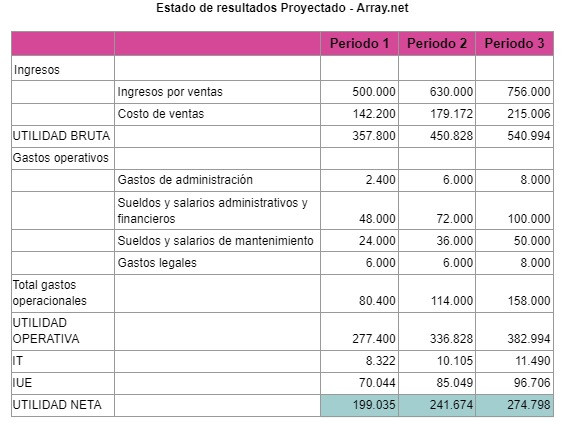 Estado de resultados Proyectado - Array.net

| | | Periodo 1 | Periodo 2 | Periodo 3 |
|---|---|---|---|---|
| Ingresos | | | | |
| | Ingresos por ventas | 500.000 | 630.000 | 756.000 |
| | Costo de ventas | 142.200 | 179.172 | 215.006 |
| UTILIDAD BRUTA | | 357.800 | 450.828 | 540.994 |
| Gastos operativos | | | | |
| | Gastos de administración | 2.400 | 6.000 | 8.000 |
| | Sueldos y salarios administrativos y financieros | 48.000 | 72.000 | 100.000 |
| | Sueldos y salarios de mantenimiento | 24.000 | 36.000 | 50.000 |
| | Gastos legales | 6.000 | 6.000 | 8.000 |
| Total gastos operacionales | | 80.400 | 114.000 | 158.000 |
| UTILIDAD OPERATIVA | | 277.400 | 336.828 | 382.994 |
| IT | | 8.322 | 10.105 | 11.490 |
| IUE | | 70.044 | 85.049 | 96.706 |
| UTILIDAD NETA | | 199.035 | 241.674 | 274.798 |